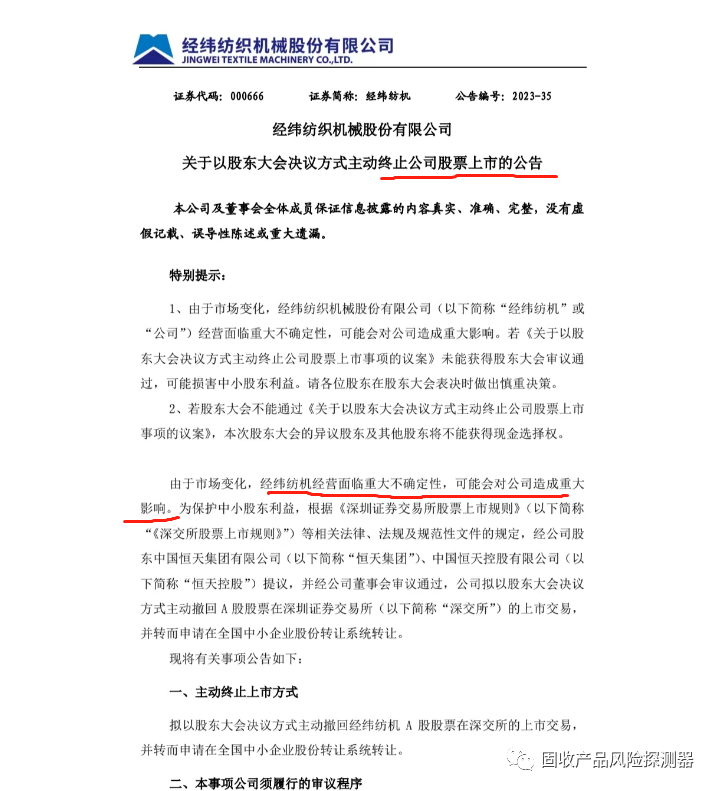 经纬纺织机械股份有限公司
JINGWEI TEXTILE MACHINERY CO.,LTD.

证券代码：000666　　证券简称：经纬纺机　　公告编号：2023-35

经纬纺织机械股份有限公司

关于以股东大会决议方式主动终止公司股票上市的公告

本公司及董事会全体成员保证信息披露的内容真实、准确、完整，没有虚假记载、误导性陈述或重大遗漏。

特别提示：

1、由于市场变化，经纬纺织机械股份有限公司（以下简称“经纬纺机”或“公司”）经营面临重大不确定性，可能会对公司造成重大影响。若《关于以股东大会决议方式主动终止公司股票上市事项的议案》未能获得股东大会审议通过，可能损害中小股东利益。请各位股东在股东大会表决时做出慎重决策。

2、若股东大会不能通过《关于以股东大会决议方式主动终止公司股票上市事项的议案》，本次股东大会的异议股东及其他股东将不能获得现金选择权。

由于市场变化，经纬纺机经营面临重大不确定性，可能会对公司造成重大影响。为保护中小股东利益，根据《深圳证券交易所股票上市规则》（以下简称“《深交所股票上市规则》”）等相关法律、法规及规范性文件的规定，经公司股东中国恒天集团有限公司（以下简称“恒天集团”）、中国恒天控股有限公司（以下简称“恒天控股”）提议，并经公司董事会审议通过，公司拟以股东大会决议方式主动撤回 A 股股票在深圳证券交易所（以下简称“深交所”）的上市交易，并转而申请在全国中小企业股份转让系统转让。

现将有关事项公告如下：

一、主动终止上市方式

拟以股东大会决议方式主动撤回经纬纺机 A 股股票在深交所的上市交易，并转而申请在全国中小企业股份转让系统转让。

二、本事项公司须履行的审议程序

固收产品风险探测器